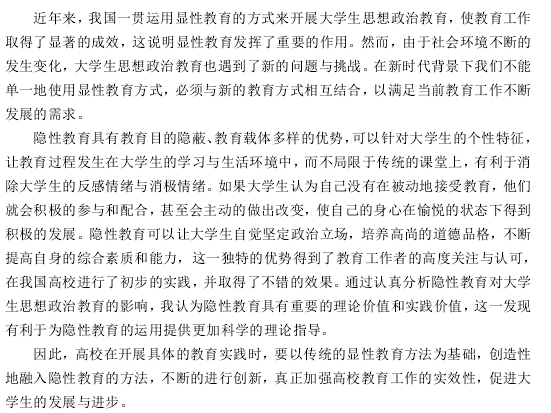 近年来，我国一贯运用显性教育的方式来开展大学生思想政治教育，使教育工作取得了显著的成效，这说明显性教育发挥了重要的作用。然而，由于社会环境不断的发生变化，大学生思想政治教育也遇到了新的问题与挑战。在新时代背景下我们不能单一地使用显性教育方式，必须与新的教育方式相互结合，以满足当前教育工作不断发展的需求。

隐性教育具有教育目的隐蔽、教育载体多样的优势，可以针对大学生的个性特征，让教育过程发生在大学生的学习与生活环境中，而不局限于传统的课堂上，有利于消除大学生的反感情绪与消极情绪。如果大学生认为自己没有在被动地接受教育，他们就会积极的参与和配合，甚至会主动的做出改变，使自己的身心在愉悦的状态下得到积极的发展。隐性教育可以让大学生自觉坚定政治立场，培养高尚的道德品格，不断提高自身的综合素质和能力，这一独特的优势得到了教育工作者的高度关注与认可，在我国高校进行了初步的实践，并取得了不错的效果。通过认真分析隐性教育对大学生思想政治教育的影响，我认为隐性教育具有重要的理论价值和实践价值，这一发现有利于为隐性教育的运用提供更加科学的理论指导。

因此，高校在开展具体的教育实践时，要以传统的显性教育方法为基础，创造性地融入隐性教育的方法，不断的进行创新，真正加强高校教育工作的实效性，促进大学生的发展与进步。